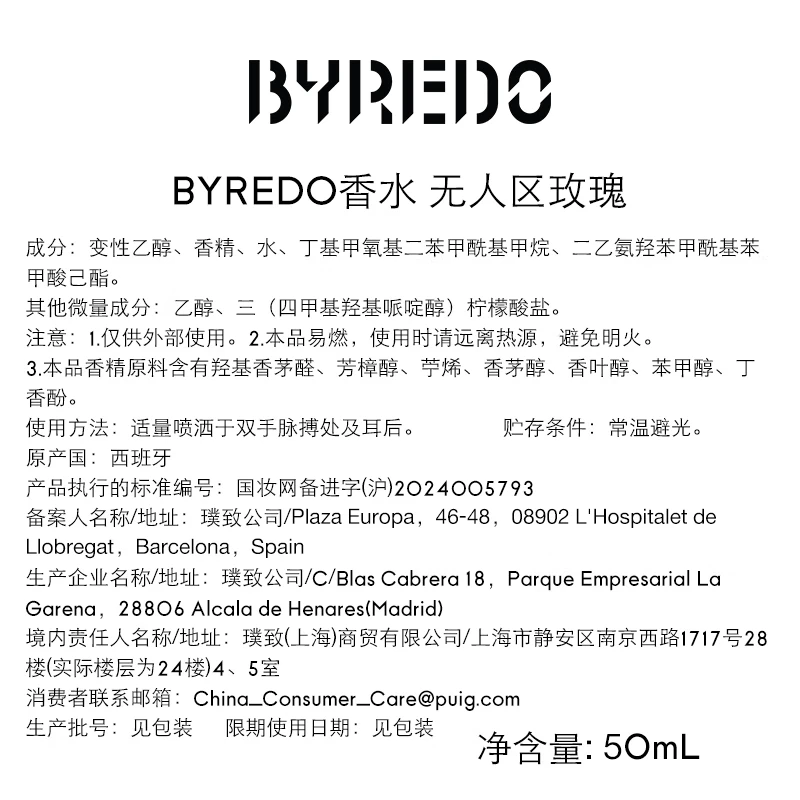 BYREDO

BYREDO香水 无人区玫瑰

成分：变性乙醇、香精、水、丁基甲氧基二苯甲酰基甲烷、二乙氨羟苯甲酰基苯甲酸己酯。

其他微量成分：乙醇、三（四甲基羟基哌啶醇）柠檬酸盐。

注意：1.仅供外部使用。2.本品易燃，使用时请远离热源，避免明火。

3.本品香精原料含有羟基香茅醛、芳樟醇、苧烯、香茅醇、香叶醇、苯甲醇、丁香酚。

使用方法：适量喷洒于双手脉搏处及耳后。 贮存条件：常温避光。

原产国：西班牙

产品执行的标准编号：国妆网备进字(沪)2024005793

备案人名称/地址：璞致公司/Plaza Europa，46-48，08902 L'Hospitalet de Llobregat，Barcelona，Spain

生产企业名称/地址：璞致公司/C/Blas Cabrera 18，Parque Empresarial La Garena，28806 Alcala de Henares(Madrid)

境内责任人名称/地址：璞致(上海)商贸有限公司/上海市静安区南京西路1717号28楼(实际楼层为24楼)4、5室

消费者联系邮箱：China_Consumer_Care@puig.com

生产批号：见包装 限期使用日期：见包装

净含量: 50mL